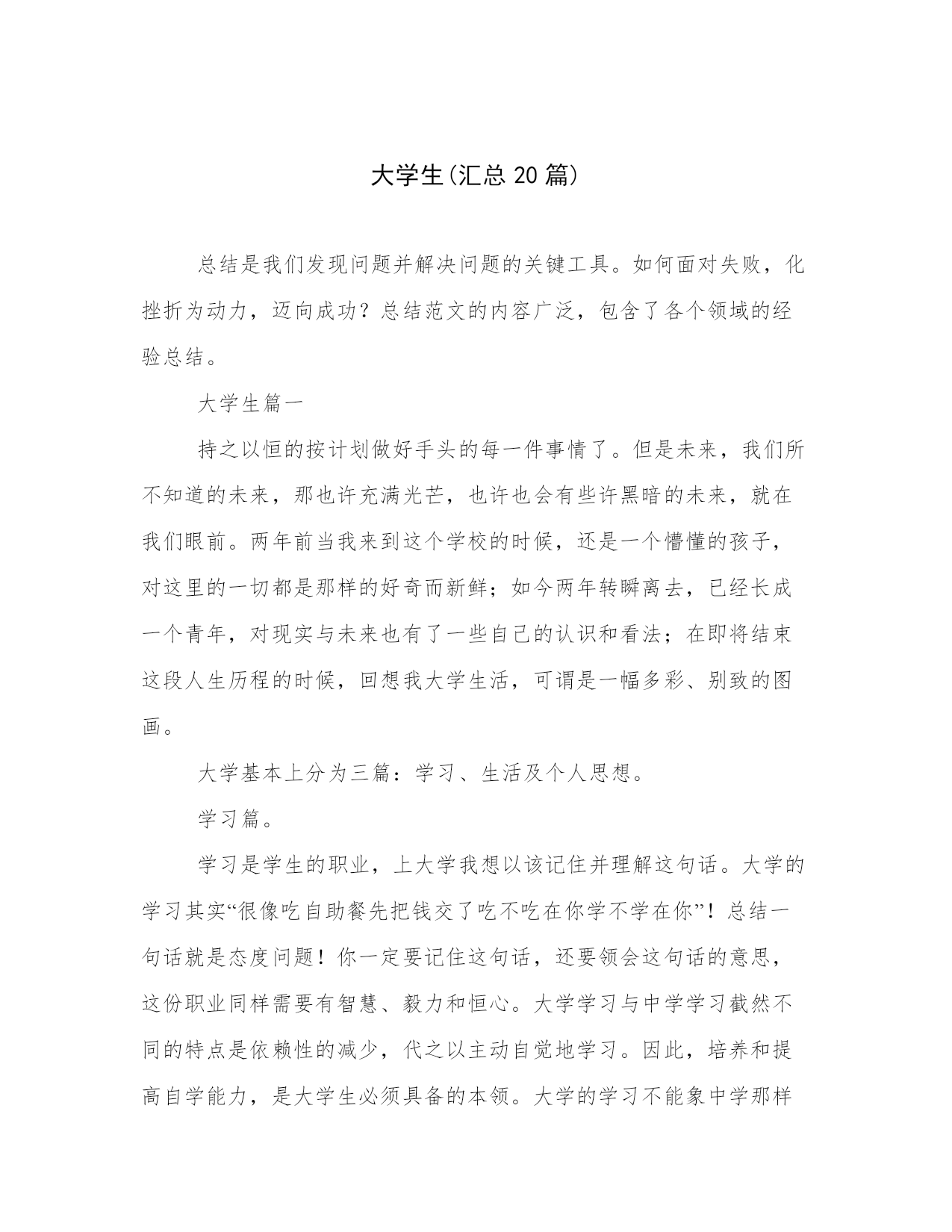 大学生(汇总 20 篇)

总结是我们发现问题并解决问题的关键工具。如何面对失败，化挫折为动力，迈向成功？总结范文的内容广泛，包含了各个领域的经验总结。

大学生篇一

持之以恒的按计划做好手头的每一件事情了。但是未来，我们所不知道的未来，那也许充满光芒，也许也会有些许黑暗的未来，就在我们眼前。两年前当我来到这个学校的时候，还是一个懵懂的孩子，对这里的一切都是那样的好奇而新鲜；如今两年转瞬离去，已经长成一个青年，对现实与未来也有了一些自己的认识和看法；在即将结束这段人生历程的时候，回想我大学生活，可谓是一幅多彩、别致的图画。

大学基本上分为三篇：学习、生活及个人思想。

学习篇。

学习是学生的职业，上大学我想以该记住并理解这句话。大学的学习其实“很像吃自助餐先把钱交了吃不吃在你学不学在你”！总结一句话就是态度问题！你一定要记住这句话，还要领会这句话的意思，这份职业同样需要有智慧、毅力和恒心。大学学习与中学学习截然不同的特点是依赖性的减少，代之以主动自觉地学习。因此，培养和提高自学能力，是大学生必须具备的本领。大学的学习不能象中学那样